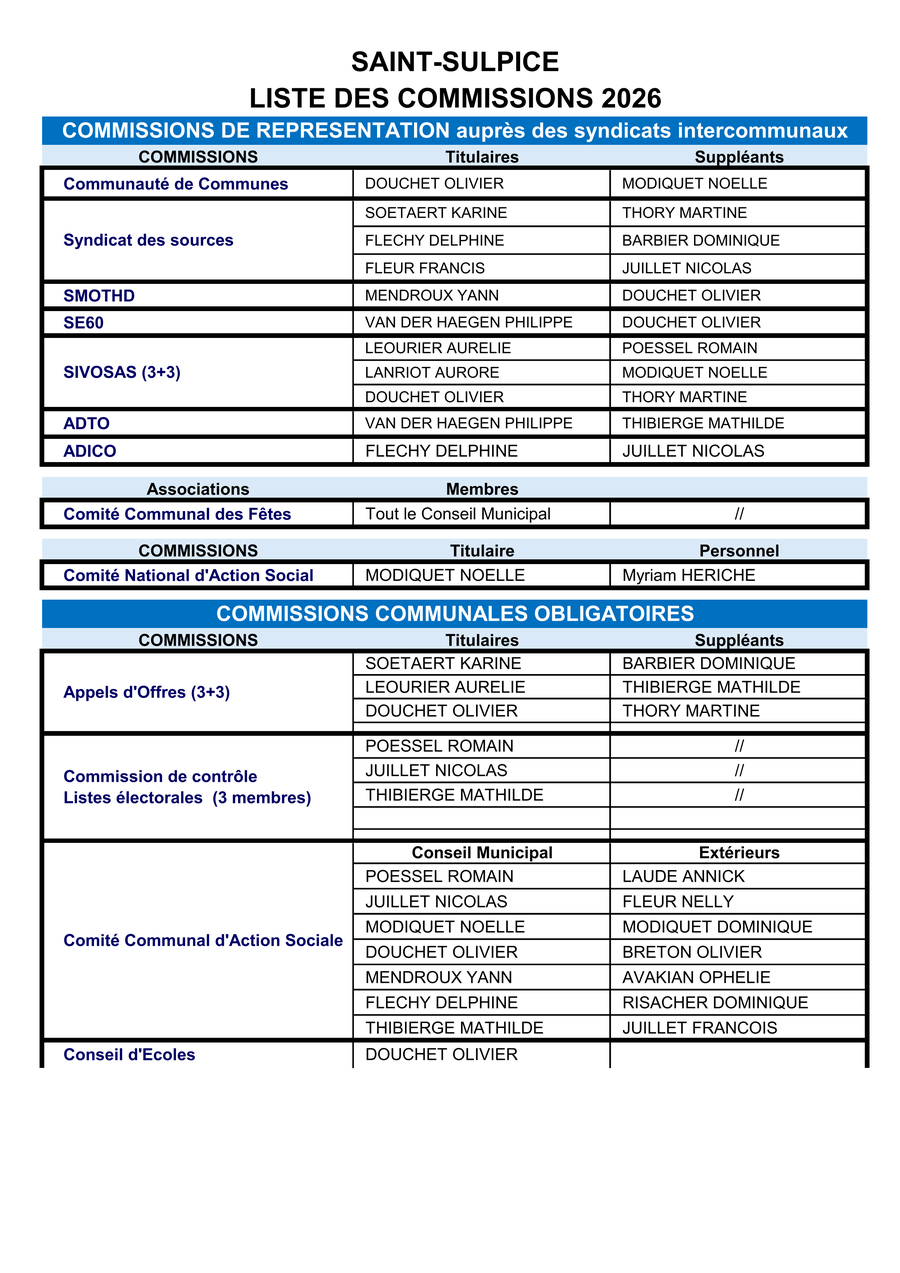 SAINT-SULPICE
LISTE DES COMMISSIONS 2026

COMMISSIONS DE REPRESENTATION auprès des syndicats intercommunaux

| COMMISSIONS | Titulaires | Suppléants |
|---|---|---|
| Communauté de Communes | DOUCHET OLIVIER | MODIQUET NOELLE |
| Syndicat des sources | SOETAERT KARINE | THORY MARTINE |
| | FLECHY DELPHINE | BARBIER DOMINIQUE |
| | FLEUR FRANCIS | JUILLET NICOLAS |
| SMOTHD | MENDROUX YANN | DOUCHET OLIVIER |
| SE60 | VAN DER HAEGEN PHILIPPE | DOUCHET OLIVIER |
| SIVOSAS (3+3) | LEOURIER AURELIE | POESSEL ROMAIN |
| | LANRIOT AURORE | MODIQUET NOELLE |
| | DOUCHET OLIVIER | THORY MARTINE |
| ADTO | VAN DER HAEGEN PHILIPPE | THIBIERGE MATHILDE |
| ADICO | FLECHY DELPHINE | JUILLET NICOLAS |

| Associations | Membres | |
|---|---|---|
| Comité Communal des Fêtes | Tout le Conseil Municipal | // |

| COMMISSIONS | Titulaire | Personnel |
|---|---|---|
| Comité National d'Action Social | MODIQUET NOELLE | Myriam HERICHE |

COMMISSIONS COMMUNALES OBLIGATOIRES

| COMMISSIONS | Titulaires | Suppléants |
|---|---|---|
| Appels d'Offres (3+3) | SOETAERT KARINE | BARBIER DOMINIQUE |
| | LEOURIER AURELIE | THIBIERGE MATHILDE |
| | DOUCHET OLIVIER | THORY MARTINE |
| Commission de contrôle Listes électorales (3 membres) | POESSEL ROMAIN | // |
| | JUILLET NICOLAS | // |
| | THIBIERGE MATHILDE | // |
| Comité Communal d'Action Sociale | Conseil Municipal | Extérieurs |
| | POESSEL ROMAIN | LAUDE ANNICK |
| | JUILLET NICOLAS | FLEUR NELLY |
| | MODIQUET NOELLE | MODIQUET DOMINIQUE |
| | DOUCHET OLIVIER | BRETON OLIVIER |
| | MENDROUX YANN | AVAKIAN OPHELIE |
| | FLECHY DELPHINE | RISACHER DOMINIQUE |
| | THIBIERGE MATHILDE | JUILLET FRANCOIS |
| Conseil d'Ecoles | DOUCHET OLIVIER | |